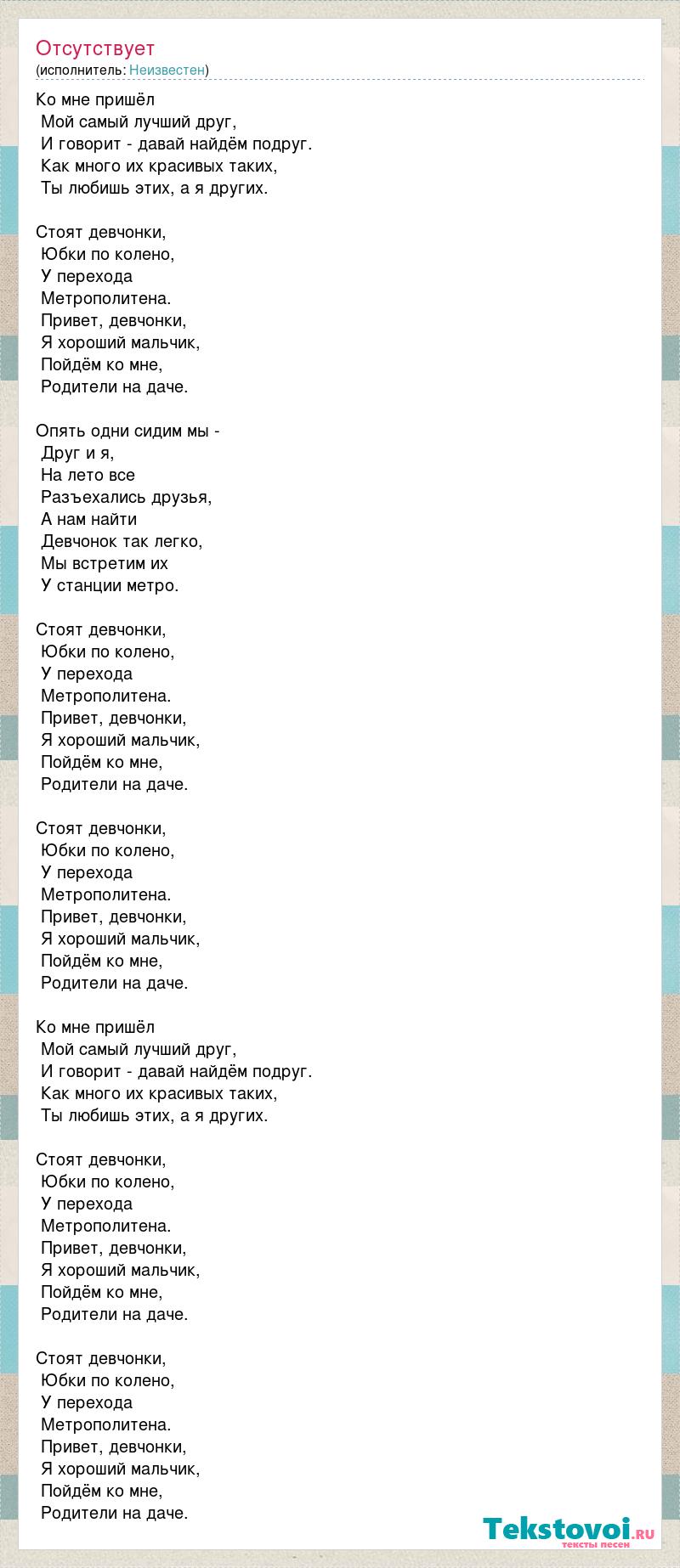 Отсутствует
(исполнитель: Неизвестен)

Ко мне пришёл
Мой самый лучший друг,
И говорит - давай найдём подруг.
Как много их красивых таких,
Ты любишь этих, а я других.

Стоят девчонки,
Юбки по колено,
У перехода
Метрополитена.
Привет, девчонки,
Я хороший мальчик,
Пойдём ко мне,
Родители на даче.

Опять одни сидим мы -
Друг и я,
На лето все
Разъехались друзья,
А нам найти
Девчонок так легко,
Мы встретим их
У станции метро.

Стоят девчонки,
Юбки по колено,
У перехода
Метрополитена.
Привет, девчонки,
Я хороший мальчик,
Пойдём ко мне,
Родители на даче.

Стоят девчонки,
Юбки по колено,
У перехода
Метрополитена.
Привет, девчонки,
Я хороший мальчик,
Пойдём ко мне,
Родители на даче.

Ко мне пришёл
Мой самый лучший друг,
И говорит - давай найдём подруг.
Как много их красивых таких,
Ты любишь этих, а я других.

Стоят девчонки,
Юбки по колено,
У перехода
Метрополитена.
Привет, девчонки,
Я хороший мальчик,
Пойдём ко мне,
Родители на даче.

Стоят девчонки,
Юбки по колено,
У перехода
Метрополитена.
Привет, девчонки,
Я хороший мальчик,
Пойдём ко мне,
Родители на даче.

Tekstovoi.RU
тексты песен